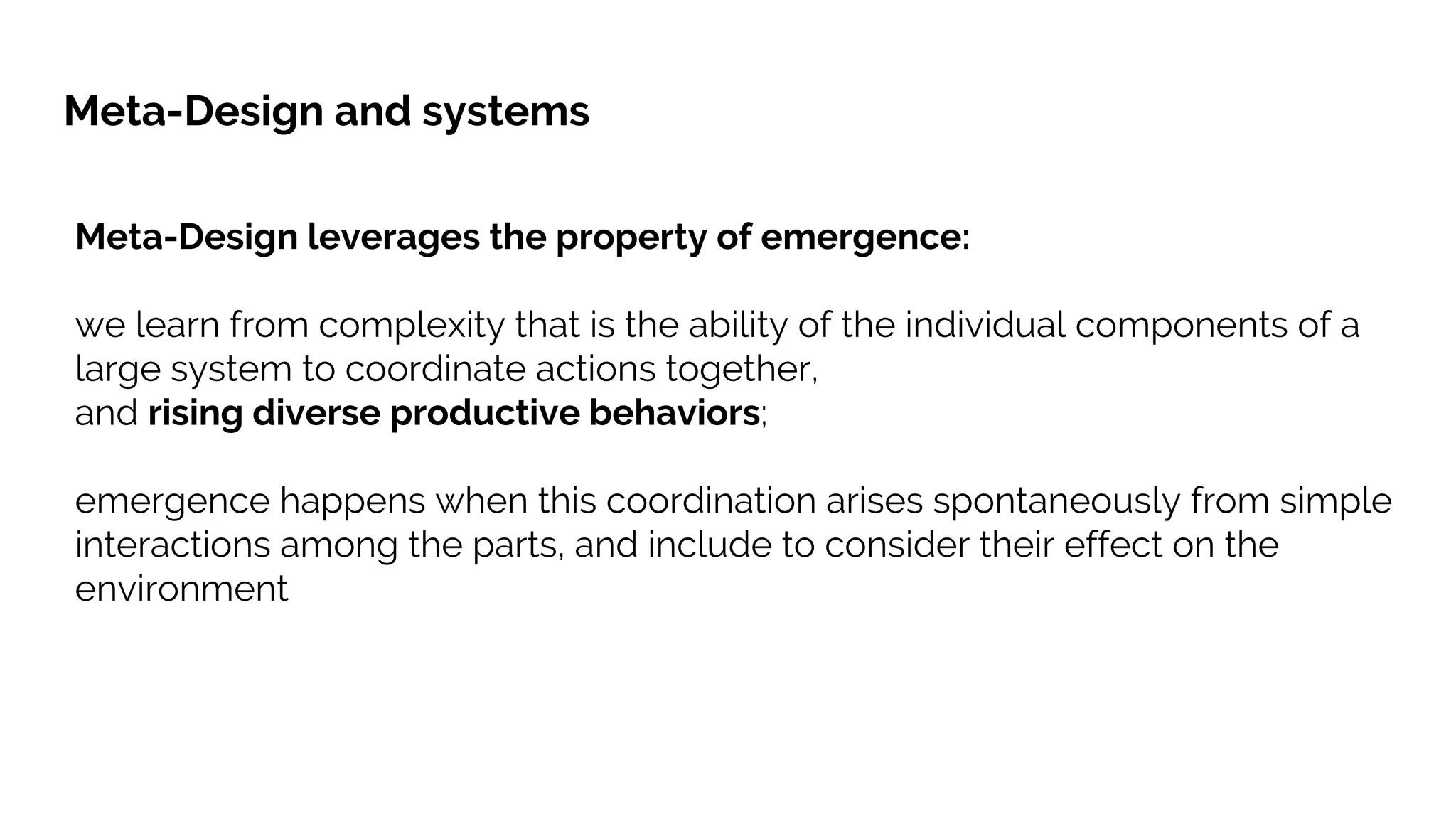 Meta-Design and systems

Meta-Design leverages the property of emergence:

we learn from complexity that is the ability of the individual components of a large system to coordinate actions together,
and rising diverse productive behaviors;

emergence happens when this coordination arises spontaneously from simple interactions among the parts, and include to consider their effect on the environment